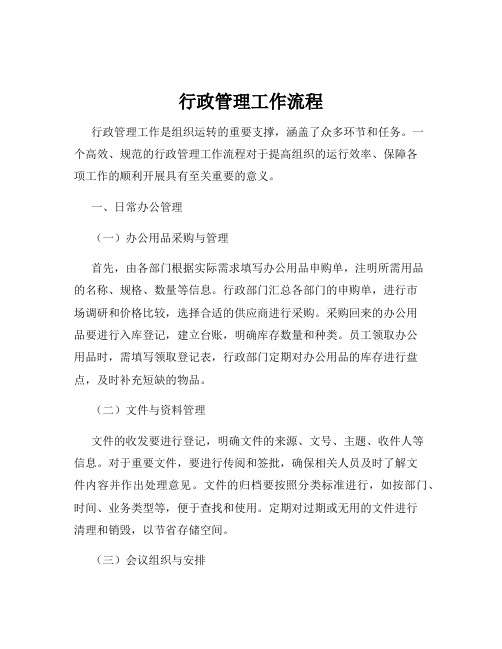 行政管理工作流程

行政管理工作是组织运转的重要支撑，涵盖了众多环节和任务。一个高效、规范的行政管理工作流程对于提高组织的运行效率、保障各项工作的顺利开展具有至关重要的意义。

一、日常办公管理

（一）办公用品采购与管理

首先，由各部门根据实际需求填写办公用品申购单，注明所需用品的名称、规格、数量等信息。行政部门汇总各部门的申购单，进行市场调研和价格比较，选择合适的供应商进行采购。采购回来的办公用品要进行入库登记，建立台账，明确库存数量和种类。员工领取办公用品时，需填写领取登记表，行政部门定期对办公用品的库存进行盘点，及时补充短缺的物品。

（二）文件与资料管理

文件的收发要进行登记，明确文件的来源、文号、主题、收件人等信息。对于重要文件，要进行传阅和签批，确保相关人员及时了解文件内容并作出处理意见。文件的归档要按照分类标准进行，如按部门、时间、业务类型等，便于查找和使用。定期对过期或无用的文件进行清理和销毁，以节省存储空间。

（三）会议组织与安排